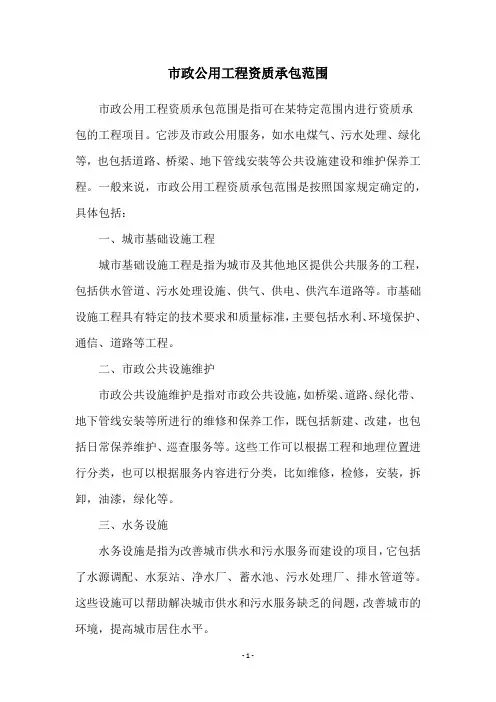 市政公用工程资质承包范围

市政公用工程资质承包范围是指可在某特定范围内进行资质承包的工程项目。它涉及市政公用服务，如水电煤气、污水处理、绿化等，也包括道路、桥梁、地下管线安装等公共设施建设和维护保养工程。一般来说，市政公用工程资质承包范围是按照国家规定确定的，具体包括：

一、城市基础设施工程

城市基础设施工程是指为城市及其他地区提供公共服务的工程，包括供水管道、污水处理设施、供气、供电、供汽车道路等。市基础设施工程具有特定的技术要求和质量标准，主要包括水利、环境保护、通信、道路等工程。

二、市政公共设施维护

市政公共设施维护是指对市政公共设施，如桥梁、道路、绿化带、地下管线安装等所进行的维修和保养工作，既包括新建、改建，也包括日常保养维护、巡查服务等。这些工作可以根据工程和地理位置进行分类，也可以根据服务内容进行分类，比如维修，检修，安装，拆卸，油漆，绿化等。

三、水务设施

水务设施是指为改善城市供水和污水服务而建设的项目，它包括了水源调配、水泵站、净水厂、蓄水池、污水处理厂、排水管道等。这些设施可以帮助解决城市供水和污水服务缺乏的问题，改善城市的环境，提高城市居住水平。

- 1 -